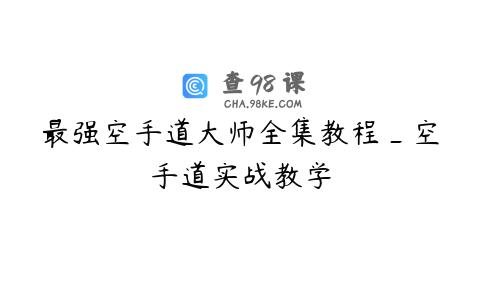 查98课
CHA.98KE.COM
最强空手道大师全集教程_空手道实战教学